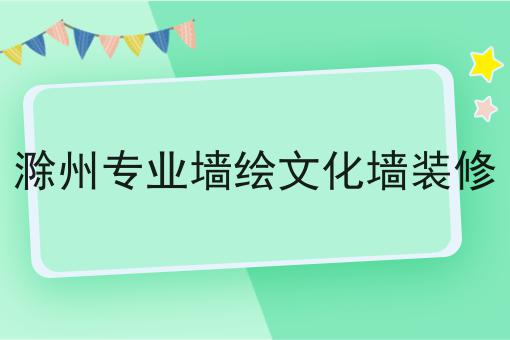 滁州专业墙绘文化墙装修